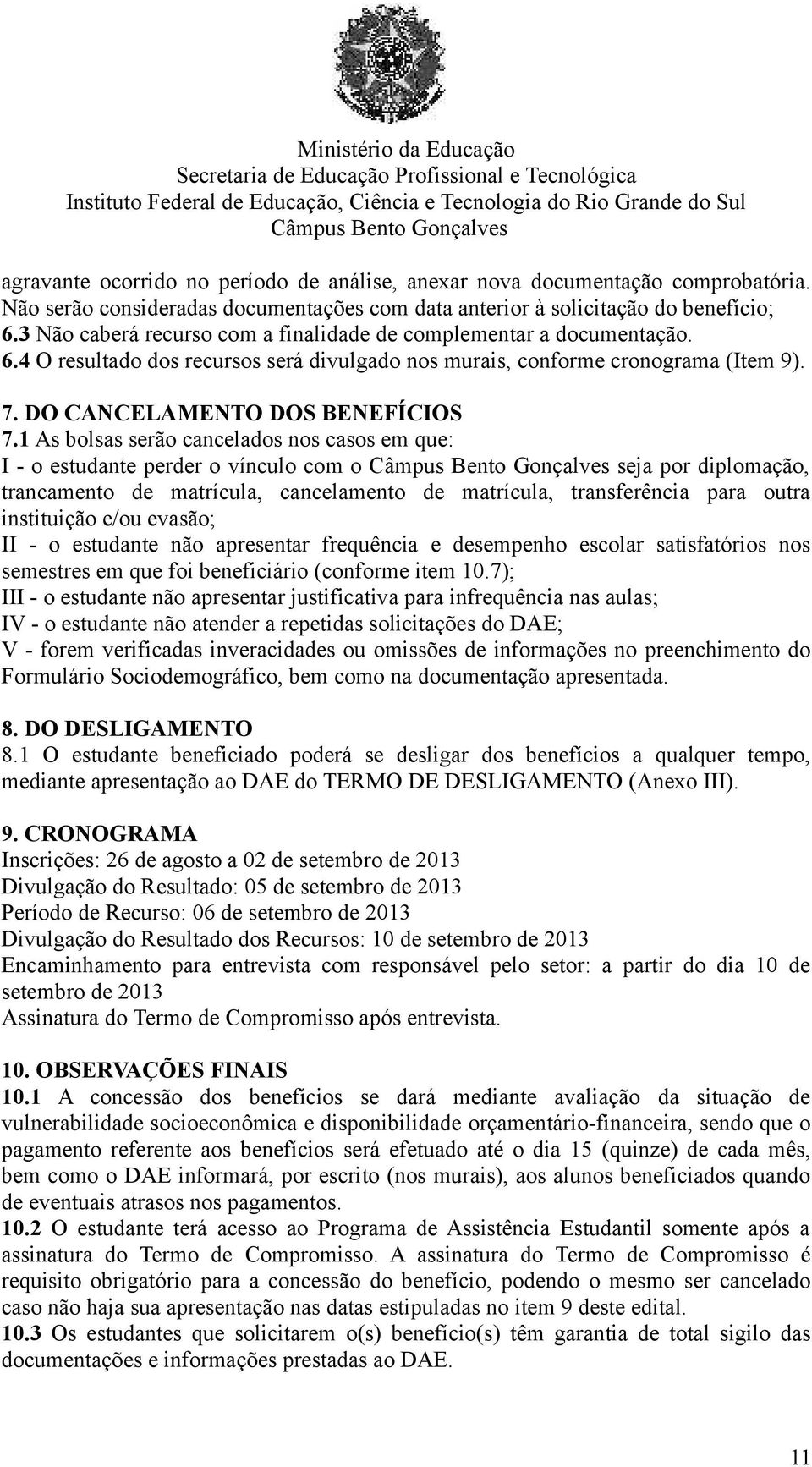 Ministério da Educação
Secretaria de Educação Profissional e Tecnológica
Instituto Federal de Educação, Ciência e Tecnologia do Rio Grande do Sul
Câmpus Bento Gonçalves

agravante ocorrido no período de análise, anexar nova documentação comprobatória. Não serão consideradas documentações com data anterior à solicitação do benefício;
6.3 Não caberá recurso com a finalidade de complementar a documentação.
6.4 O resultado dos recursos será divulgado nos murais, conforme cronograma (Item 9).

7. DO CANCELAMENTO DOS BENEFÍCIOS
7.1 As bolsas serão cancelados nos casos em que:
I - o estudante perder o vínculo com o Câmpus Bento Gonçalves seja por diplomação, trancamento de matrícula, cancelamento de matrícula, transferência para outra instituição e/ou evasão;
II - o estudante não apresentar frequência e desempenho escolar satisfatórios nos semestres em que foi beneficiário (conforme item 10.7);
III - o estudante não apresentar justificativa para infrequência nas aulas;
IV - o estudante não atender a repetidas solicitações do DAE;
V - forem verificadas inveracidades ou omissões de informações no preenchimento do Formulário Sociodemográfico, bem como na documentação apresentada.

8. DO DESLIGAMENTO
8.1 O estudante beneficiado poderá se desligar dos benefícios a qualquer tempo, mediante apresentação ao DAE do TERMO DE DESLIGAMENTO (Anexo III).

9. CRONOGRAMA
Inscrições: 26 de agosto a 02 de setembro de 2013
Divulgação do Resultado: 05 de setembro de 2013
Período de Recurso: 06 de setembro de 2013
Divulgação do Resultado dos Recursos: 10 de setembro de 2013
Encaminhamento para entrevista com responsável pelo setor: a partir do dia 10 de setembro de 2013
Assinatura do Termo de Compromisso após entrevista.

10. OBSERVAÇÕES FINAIS
10.1 A concessão dos benefícios se dará mediante avaliação da situação de vulnerabilidade socioeconômica e disponibilidade orçamentário-financeira, sendo que o pagamento referente aos benefícios será efetuado até o dia 15 (quinze) de cada mês, bem como o DAE informará, por escrito (nos murais), aos alunos beneficiados quando de eventuais atrasos nos pagamentos.
10.2 O estudante terá acesso ao Programa de Assistência Estudantil somente após a assinatura do Termo de Compromisso. A assinatura do Termo de Compromisso é requisito obrigatório para a concessão do benefício, podendo o mesmo ser cancelado caso não haja sua apresentação nas datas estipuladas no item 9 deste edital.
10.3 Os estudantes que solicitarem o(s) benefício(s) têm garantia de total sigilo das documentações e informações prestadas ao DAE.

11